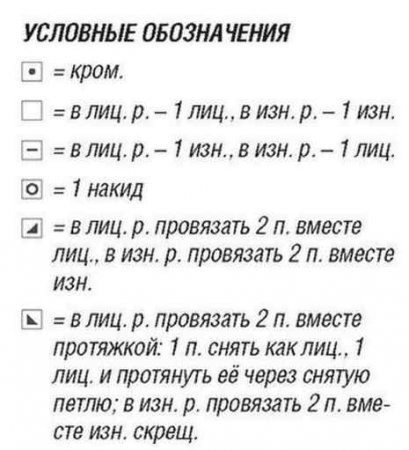 УСЛОВНЫЕ ОБОЗНАЧЕНИЯ

= кром.

= в лиц. р. – 1 лиц., в изн. р. – 1 изн.

= в лиц. р. – 1 изн., в изн. р. – 1 лиц.

= 1 накид

= в лиц. р. провязать 2 п. вместе лиц., в изн. р. провязать 2 п. вместе изн.

= в лиц. р. провязать 2 п. вместе протяжкой: 1 п. снять как лиц., 1 лиц. и протянуть её через снятую петлю; в изн. р. провязать 2 п. вместе изн. скрещ.